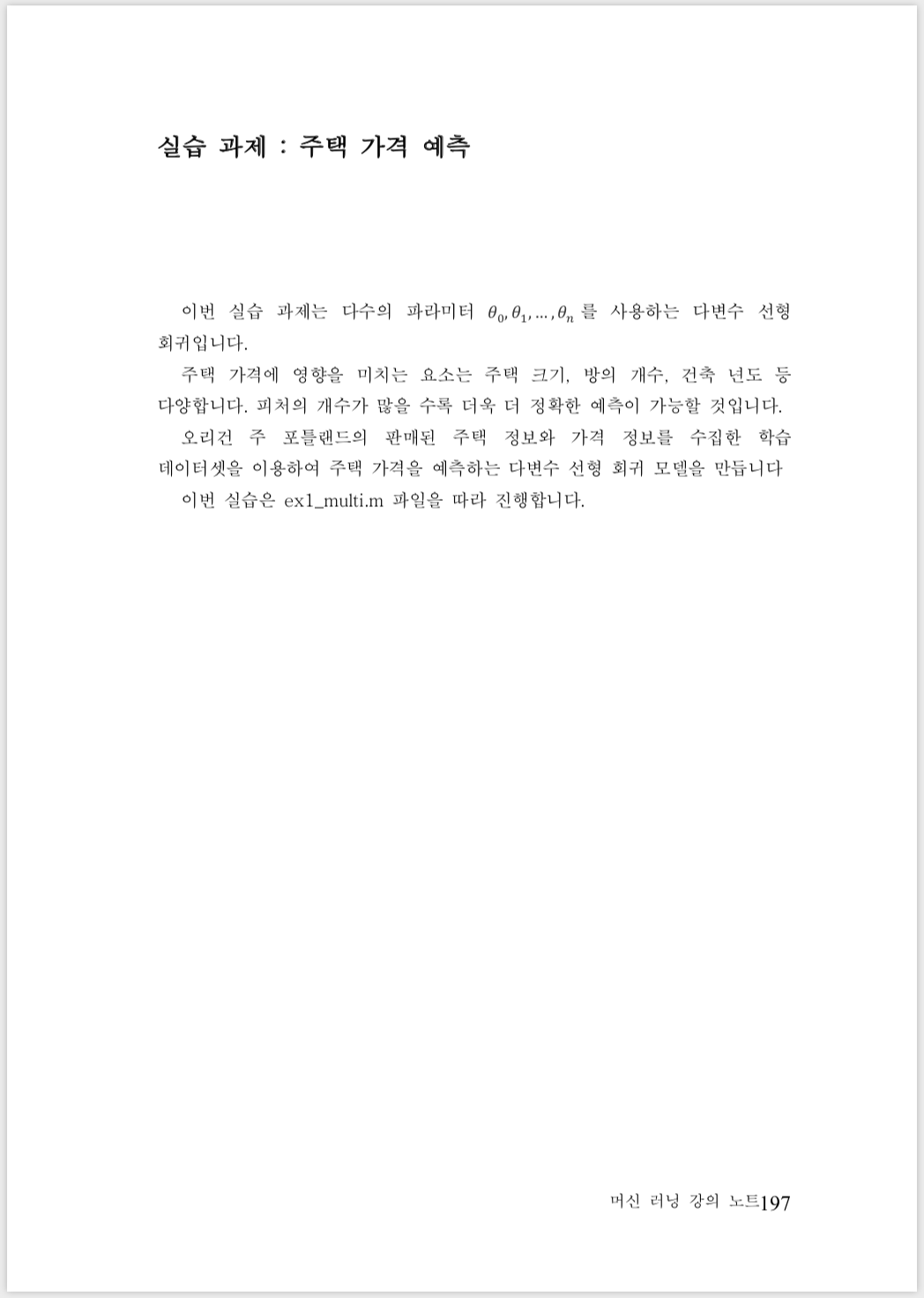 실습 과제 : 주택 가격 예측

이번 실습 과제는 다수의 파라미터 $\theta_0, \theta_1, \ldots, \theta_n$ 를 사용하는 다변수 선형 회귀입니다.

주택 가격에 영향을 미치는 요소는 주택 크기, 방의 개수, 건축 년도 등 다양합니다. 피처의 개수가 많을 수록 더욱 더 정확한 예측이 가능할 것입니다.

오리건 주 포틀랜드의 판매된 주택 정보와 가격 정보를 수집한 학습 데이터셋을 이용하여 주택 가격을 예측하는 다변수 선형 회귀 모델을 만듭니다

이번 실습은 ex1_multi.m 파일을 따라 진행합니다.

머신 러닝 강의 노트197